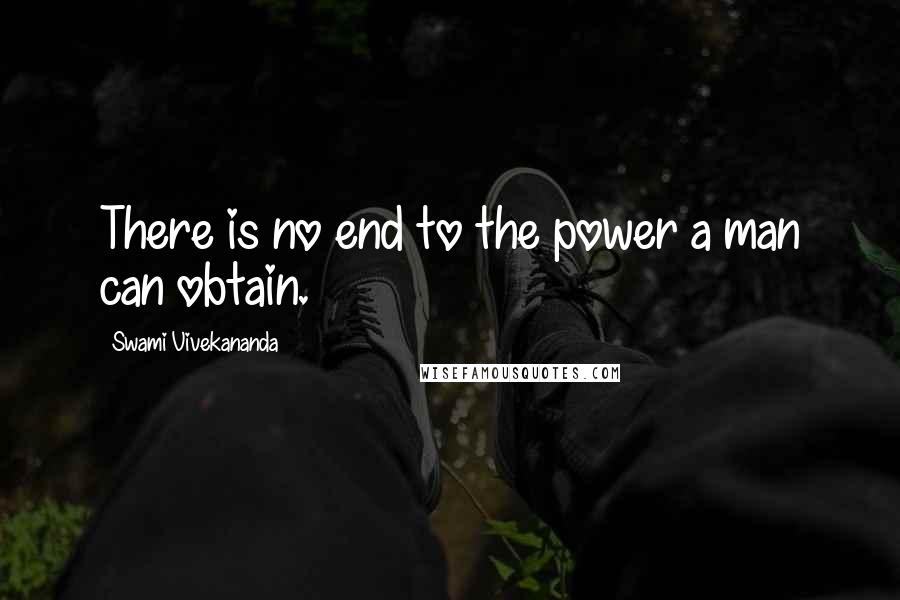 There is no end to the power a man can obtain.

Swami Vivekananda

WISEFAMOUSQUOTES.COM